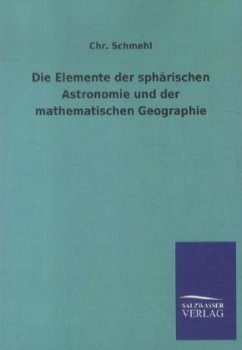 Chr. Schmehl

Die Elemente der sphärischen Astronomie und der mathematischen Geographie

SALZWASSER VERLAG